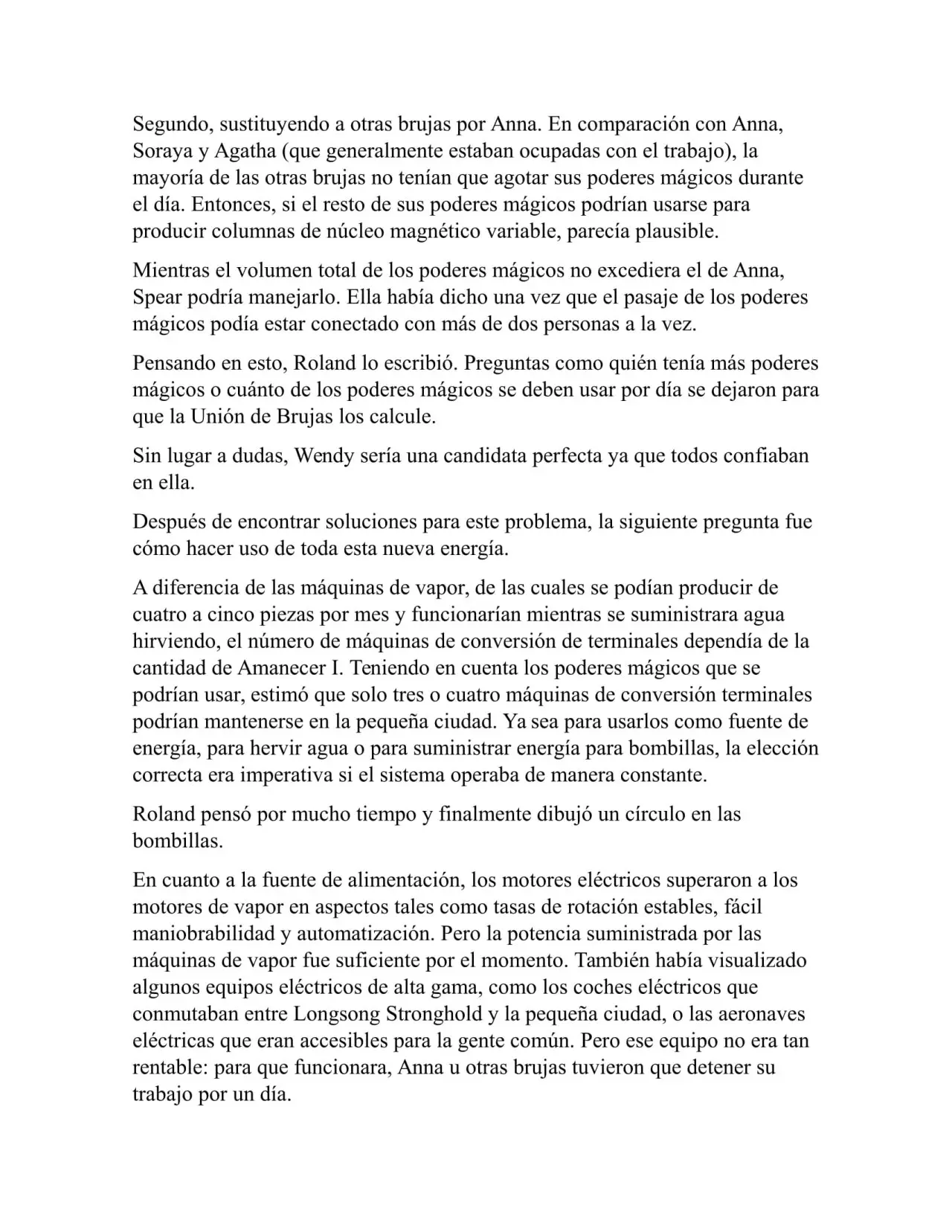 Segundo, sustituyendo a otras brujas por Anna. En comparación con Anna, Soraya y Agatha (que generalmente estaban ocupadas con el trabajo), la mayoría de las otras brujas no tenían que agotar sus poderes mágicos durante el día. Entonces, si el resto de sus poderes mágicos podrían usarse para producir columnas de núcleo magnético variable, parecía plausible.

Mientras el volumen total de los poderes mágicos no excediera el de Anna, Spear podría manejarlo. Ella había dicho una vez que el pasaje de los poderes mágicos podía estar conectado con más de dos personas a la vez.

Pensando en esto, Roland lo escribió. Preguntas como quién tenía más poderes mágicos o cuánto de los poderes mágicos se deben usar por día se dejaron para que la Unión de Brujas los calcule.

Sin lugar a dudas, Wendy sería una candidata perfecta ya que todos confiaban en ella.

Después de encontrar soluciones para este problema, la siguiente pregunta fue cómo hacer uso de toda esta nueva energía.

A diferencia de las máquinas de vapor, de las cuales se podían producir de cuatro a cinco piezas por mes y funcionarían mientras se suministrara agua hirviendo, el número de máquinas de conversión de terminales dependía de la cantidad de Amanecer I. Teniendo en cuenta los poderes mágicos que se podrían usar, estimó que solo tres o cuatro máquinas de conversión terminales podrían mantenerse en la pequeña ciudad. Ya sea para usarlos como fuente de energía, para hervir agua o para suministrar energía para bombillas, la elección correcta era imperativa si el sistema operaba de manera constante.

Roland pensó por mucho tiempo y finalmente dibujó un círculo en las bombillas.

En cuanto a la fuente de alimentación, los motores eléctricos superaron a los motores de vapor en aspectos tales como tasas de rotación estables, fácil maniobrabilidad y automatización. Pero la potencia suministrada por las máquinas de vapor fue suficiente por el momento. También había visualizado algunos equipos eléctricos de alta gama, como los coches eléctricos que conmutaban entre Longsong Stronghold y la pequeña ciudad, o las aeronaves eléctricas que eran accesibles para la gente común. Pero ese equipo no era tan rentable: para que funcionara, Anna u otras brujas tuvieron que detener su trabajo por un día.